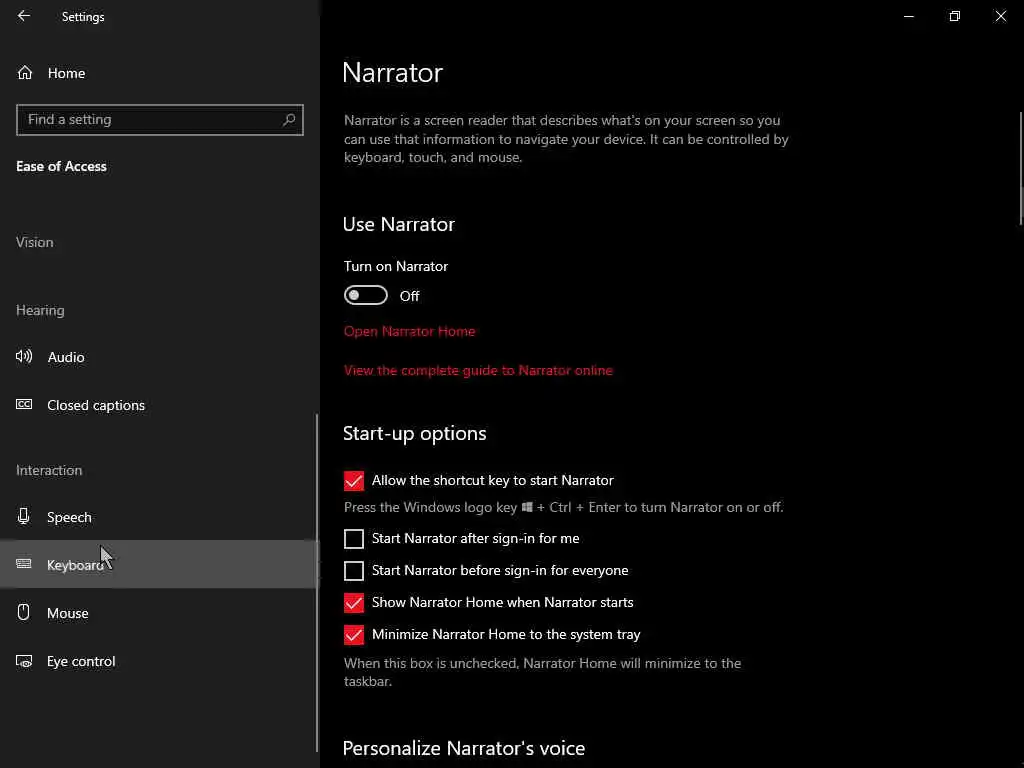 Settings

Home

Find a setting

Ease of Access

Vision

Hearing

Audio

Closed captions

Interaction

Speech

Keyboard

Mouse

Eye control

Narrator

Narrator is a screen reader that describes what's on your screen so you can use that information to navigate your device. It can be controlled by keyboard, touch, and mouse.

Use Narrator

Turn on Narrator

Off

Open Narrator Home

View the complete guide to Narrator online

Start-up options

Allow the shortcut key to start Narrator

Press the Windows logo key + Ctrl + Enter to turn Narrator on or off.

Start Narrator after sign-in for me

Start Narrator before sign-in for everyone

Show Narrator Home when Narrator starts

Minimize Narrator Home to the system tray

When this box is unchecked, Narrator Home will minimize to the taskbar.

Personalize Narrator's voice